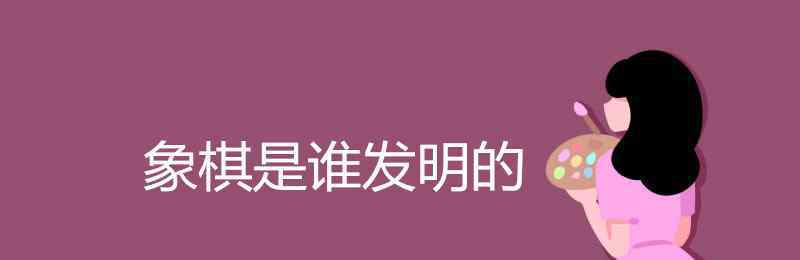 象棋是谁发明的